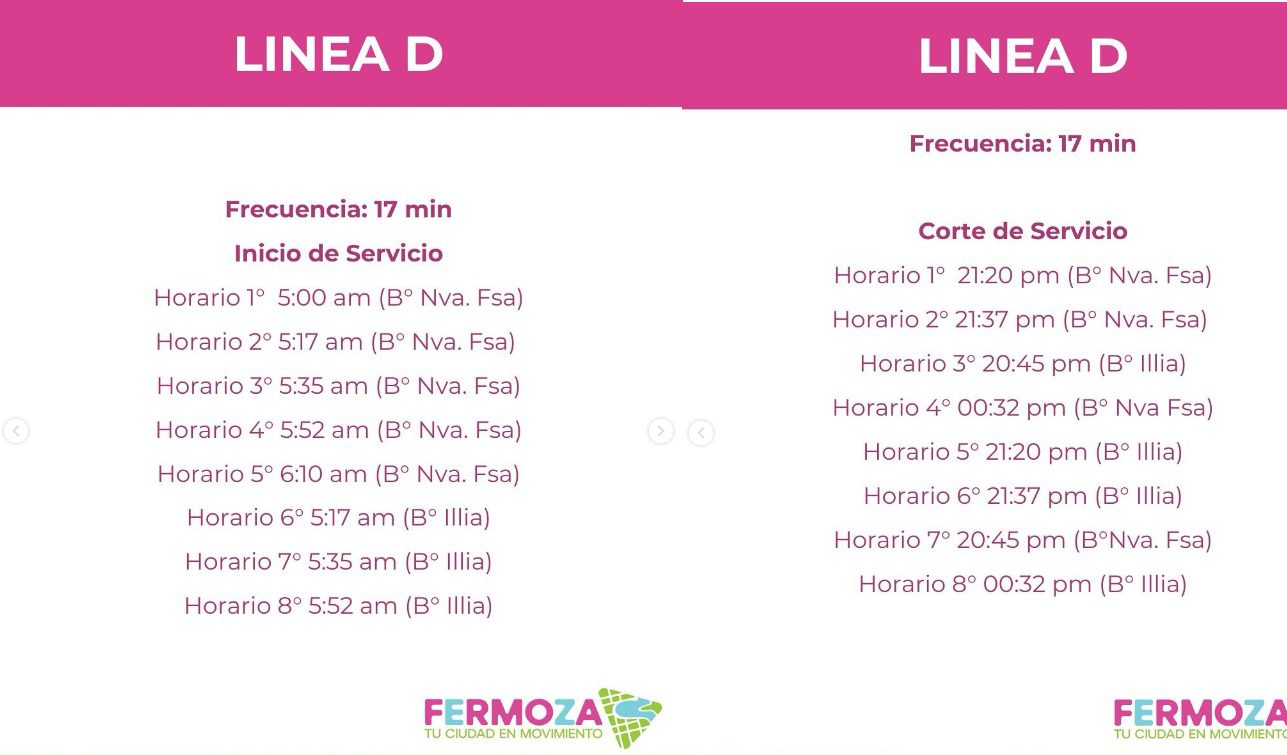 LINEA D

Frecuencia: 17 min

Inicio de Servicio

Horario 1° 5:00 am (B° Nva. Fsa)

Horario 2° 5:17 am (B° Nva. Fsa)

Horario 3° 5:35 am (B° Nva. Fsa)

Horario 4° 5:52 am (B° Nva. Fsa)

Horario 5° 6:10 am (B° Nva. Fsa)

Horario 6° 5:17 am (B° Illia)

Horario 7° 5:35 am (B° Illia)

Horario 8° 5:52 am (B° Illia)

FERMOZA
TU CIUDAD EN MOVIMIENTO

LINEA D

Frecuencia: 17 min

Corte de Servicio

Horario 1° 21:20 pm (B° Nva. Fsa)

Horario 2° 21:37 pm (B° Nva. Fsa)

Horario 3° 20:45 pm (B° Illia)

Horario 4° 00:32 pm (B° Nva Fsa)

Horario 5° 21:20 pm (B° Illia)

Horario 6° 21:37 pm (B° Illia)

Horario 7° 20:45 pm (B°Nva. Fsa)

Horario 8° 00:32 pm (B° Illia)

FERMOZA
TU CIUDAD EN MOVIMIENTO